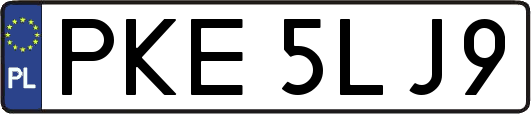 PL
PKE 5LJ9